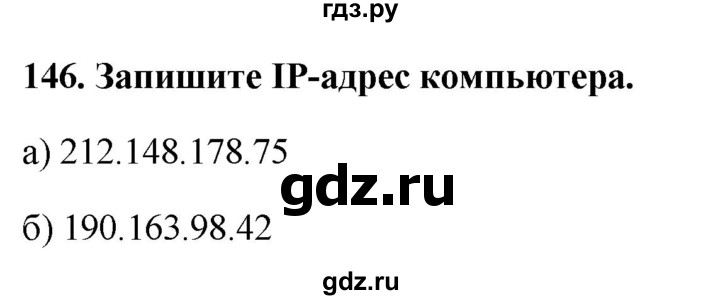 гдз.ру

146. Запишите IP-адрес компьютера.

а) 212.148.178.75

gdz.ru

б) 190.163.98.42

gdz.ru